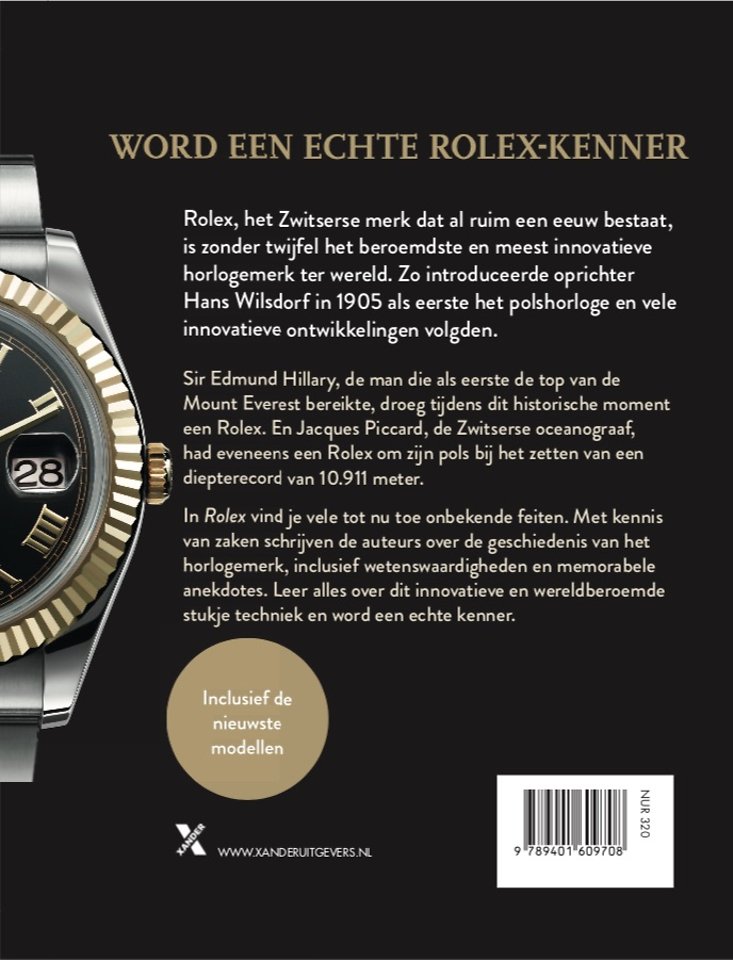 WORD EEN ECHTE ROLEX-KENNER

Rolex, het Zwitserse merk dat al ruim een eeuw bestaat, is zonder twijfel het beroemdste en meest innovatieve horlogemerk ter wereld. Zo introduceerde oprichter Hans Wilsdorf in 1905 als eerste het polshorloge en vele innovatieve ontwikkelingen volgden.

Sir Edmund Hillary, de man die als eerste de top van de Mount Everest bereikte, droeg tijdens dit historische moment een Rolex. En Jacques Piccard, de Zwitserse oceanograaf, had eveneens een Rolex om zijn pols bij het zetten van een diepterecord van 10.911 meter.

In Rolex vind je vele tot nu toe onbekende feiten. Met kennis van zaken schrijven de auteurs over de geschiedenis van het horlogemerk, inclusief wetenswaardigheden en memorabele anekdotes. Leer alles over dit innovatieve en wereldberoemde stukje techniek en word een echte kenner.

Inclusief de nieuwste modellen

28

XANDER

WWW.XANDERUITGEVERS.NL

NUR 320

9 789401 609708